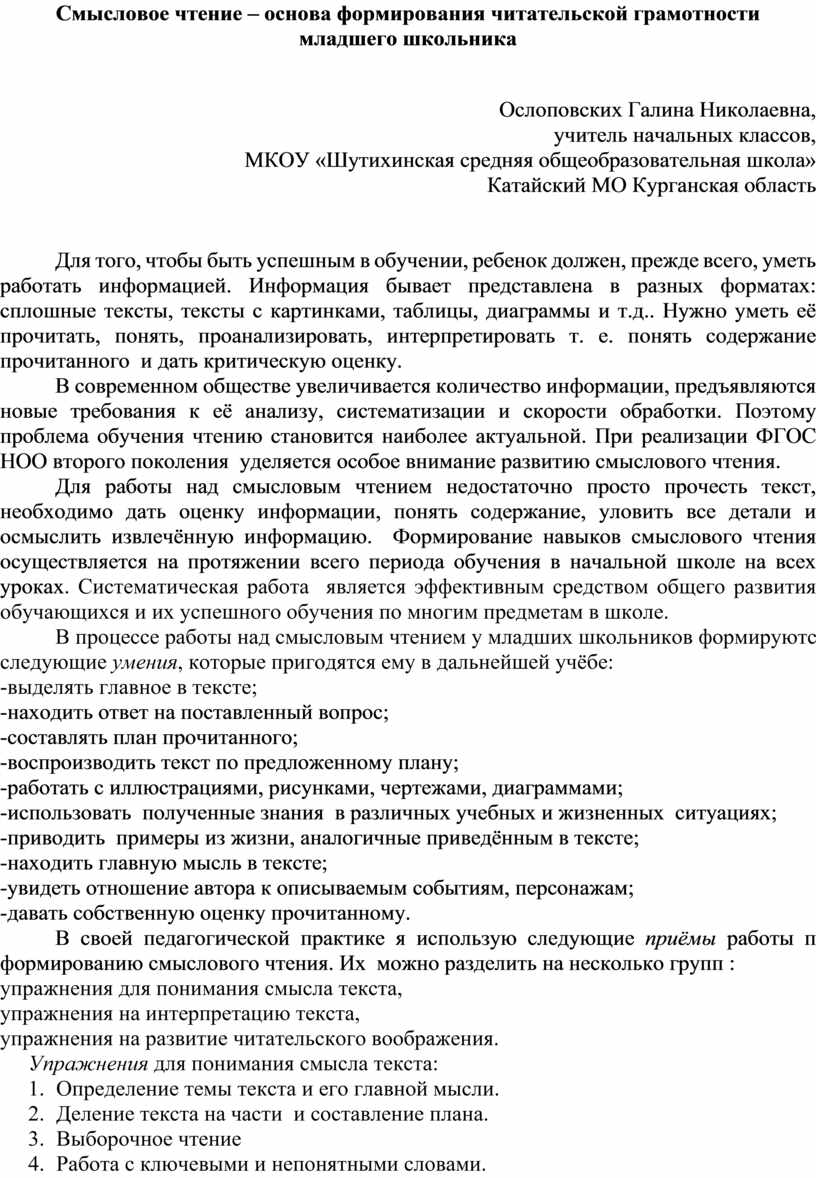 Смысловое чтение – основа формирования читательской грамотности младшего школьника

Ослоповских Галина Николаевна,
учитель начальных классов,
МКОУ «Шутихинская средняя общеобразовательная школа»
Катайский МО Курганская область

Для того, чтобы быть успешным в обучении, ребенок должен, прежде всего, уметь работать информацией. Информация бывает представлена в разных форматах: сплошные тексты, тексты с картинками, таблицы, диаграммы и т.д.. Нужно уметь её прочитать, понять, проанализировать, интерпретировать т. е. понять содержание прочитанного и дать критическую оценку.

В современном обществе увеличивается количество информации, предъявляются новые требования к её анализу, систематизации и скорости обработки. Поэтому проблема обучения чтению становится наиболее актуальной. При реализации ФГОС НОО второго поколения уделяется особое внимание развитию смыслового чтения.

Для работы над смысловым чтением недостаточно просто прочесть текст, необходимо дать оценку информации, понять содержание, уловить все детали и осмыслить извлечённую информацию. Формирование навыков смыслового чтения осуществляется на протяжении всего периода обучения в начальной школе на всех уроках. Систематическая работа является эффективным средством общего развития обучающихся и их успешного обучения по многим предметам в школе.

В процессе работы над смысловым чтением у младших школьников формируютс следующие умения, которые пригодятся ему в дальнейшей учёбе:
-выделять главное в тексте;
-находить ответ на поставленный вопрос;
-составлять план прочитанного;
-воспроизводить текст по предложенному плану;
-работать с иллюстрациями, рисунками, чертежами, диаграммами;
-использовать полученные знания в различных учебных и жизненных ситуациях;
-приводить примеры из жизни, аналогичные приведённым в тексте;
-находить главную мысль в тексте;
-увидеть отношение автора к описываемым событиям, персонажам;
-давать собственную оценку прочитанному.

В своей педагогической практике я использую следующие приёмы работы п формированию смыслового чтения. Их можно разделить на несколько групп :
упражнения для понимания смысла текста,
упражнения на интерпретацию текста,
упражнения на развитие читательского воображения.

Упражнения для понимания смысла текста:
1. Определение темы текста и его главной мысли.
2. Деление текста на части и составление плана.
3. Выборочное чтение
4. Работа с ключевыми и непонятными словами.